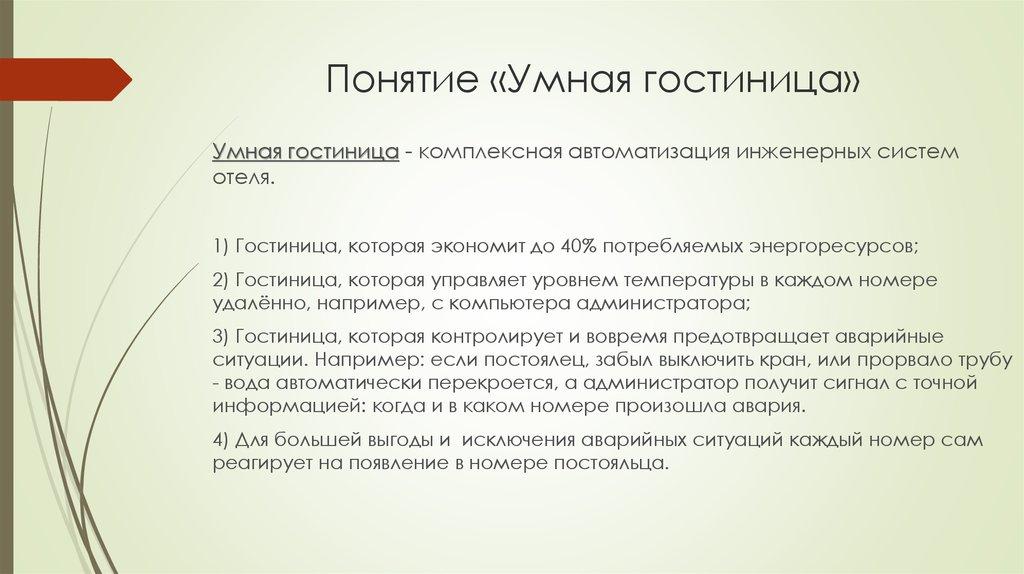 Понятие «Умная гостиница»

Умная гостиница - комплексная автоматизация инженерных систем отеля.

1) Гостиница, которая экономит до 40% потребляемых энергоресурсов;

2) Гостиница, которая управляет уровнем температуры в каждом номере удалённо, например, с компьютера администратора;

3) Гостиница, которая контролирует и вовремя предотвращает аварийные ситуации. Например: если постоялец, забыл выключить кран, или прорвало трубу - вода автоматически перекроется, а администратор получит сигнал с точной информацией: когда и в каком номере произошла авария.

4) Для большей выгоды и исключения аварийных ситуаций каждый номер сам реагирует на появление в номере постояльца.